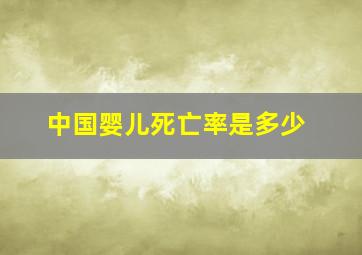 中国婴儿死亡率是多少